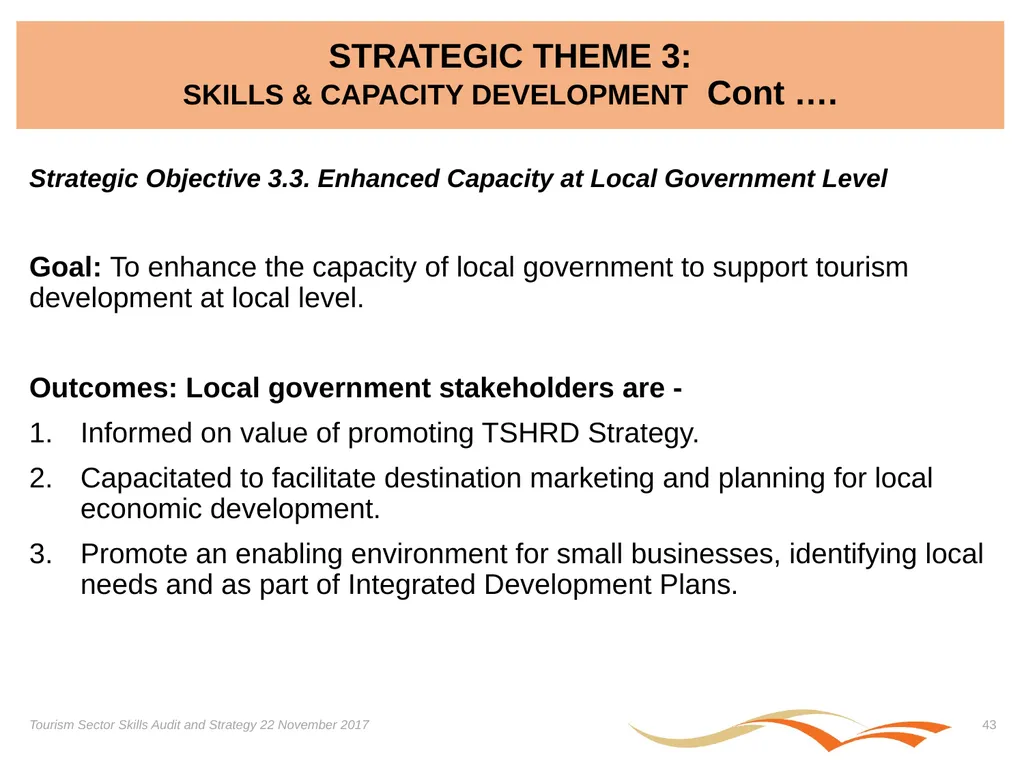 STRATEGIC THEME 3:
SKILLS & CAPACITY DEVELOPMENT Cont ….

Strategic Objective 3.3. Enhanced Capacity at Local Government Level

Goal: To enhance the capacity of local government to support tourism development at local level.

Outcomes: Local government stakeholders are -
1. Informed on value of promoting TSHRD Strategy.
2. Capacitated to facilitate destination marketing and planning for local economic development.
3. Promote an enabling environment for small businesses, identifying local needs and as part of Integrated Development Plans.

Tourism Sector Skills Audit and Strategy 22 November 2017

43